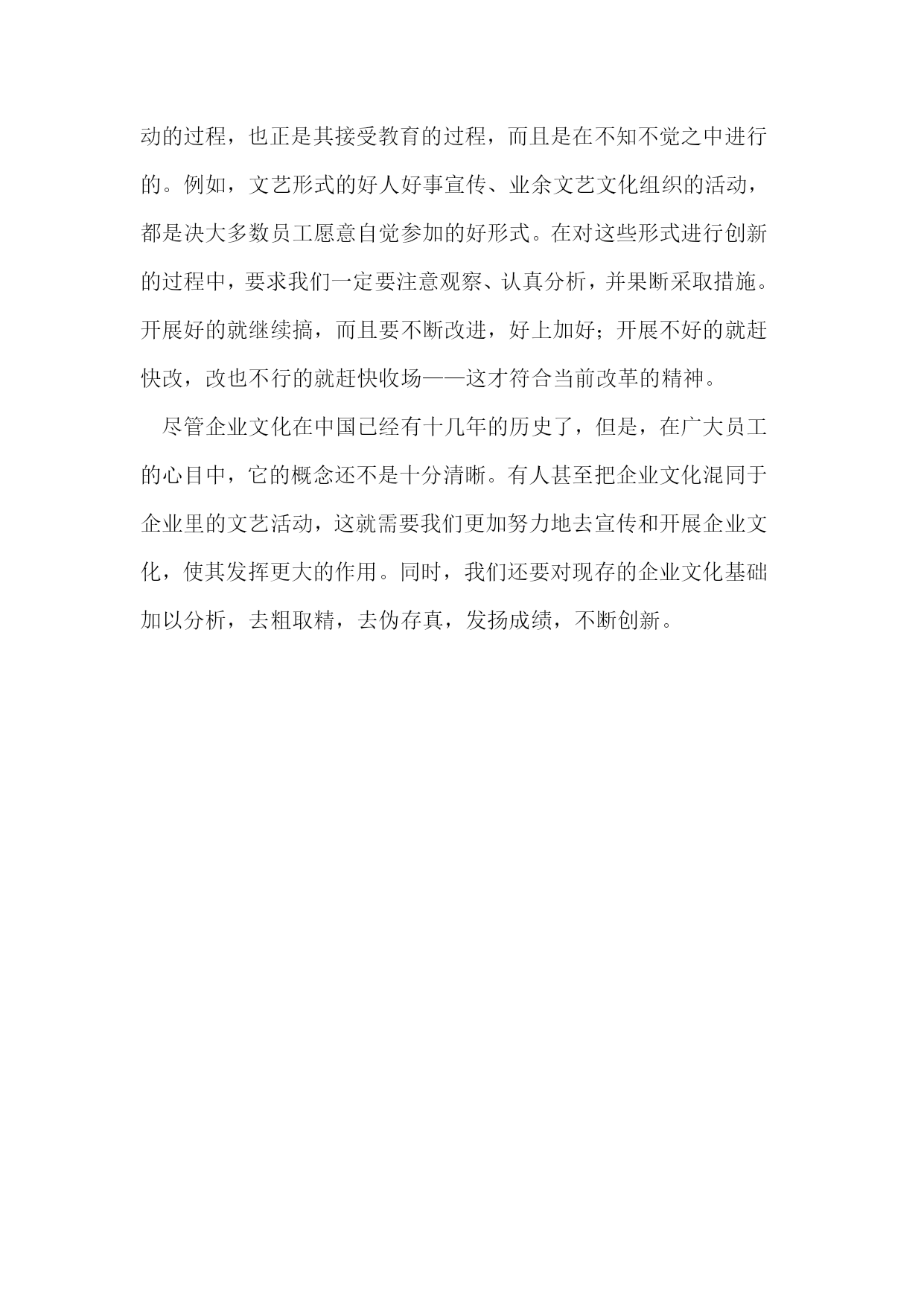 动的过程，也正是其接受教育的过程，而且是在不知不觉之中进行的。例如，文艺形式的好人好事宣传、业余文艺文化组织的活动，都是决大多数员工愿意自觉参加的好形式。在对这些形式进行创新的过程中，要求我们一定要注意观察、认真分析，并果断采取措施。开展好的就继续搞，而且要不断改进，好上加好；开展不好的就赶快改，改也不行的就赶快收场——这才符合当前改革的精神。

尽管企业文化在中国已经有十几年的历史了，但是，在广大员工的心目中，它的概念还不是十分清晰。有人甚至把企业文化混同于企业里的文艺活动，这就需要我们更加努力地去宣传和开展企业文化，使其发挥更大的作用。同时，我们还要对现存的企业文化基础加以分析，去粗取精，去伪存真，发扬成绩，不断创新。